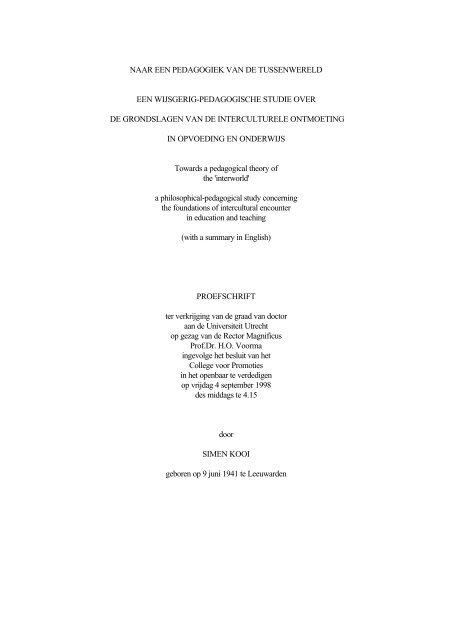 NAAR EEN PEDAGOGIEK VAN DE TUSSENWERELD

EEN WIJSGERIG-PEDAGOGISCHE STUDIE OVER

DE GRONDSLAGEN VAN DE INTERCULTURELE ONTMOETING

IN OPVOEDING EN ONDERWIJS

Towards a pedagogical theory of the 'interworld'

a philosophical-pedagogical study concerning the foundations of intercultural encounter in education and teaching

(with a summary in English)

PROEFSCHRIFT

ter verkrijging van de graad van doctor aan de Universiteit Utrecht op gezag van de Rector Magnificus Prof.Dr. H.O. Voorma ingevolge het besluit van het College voor Promoties in het openbaar te verdedigen op vrijdag 4 september 1998 des middags te 4.15

door

SIMEN KOOI

geboren op 9 juni 1941 te Leeuwarden